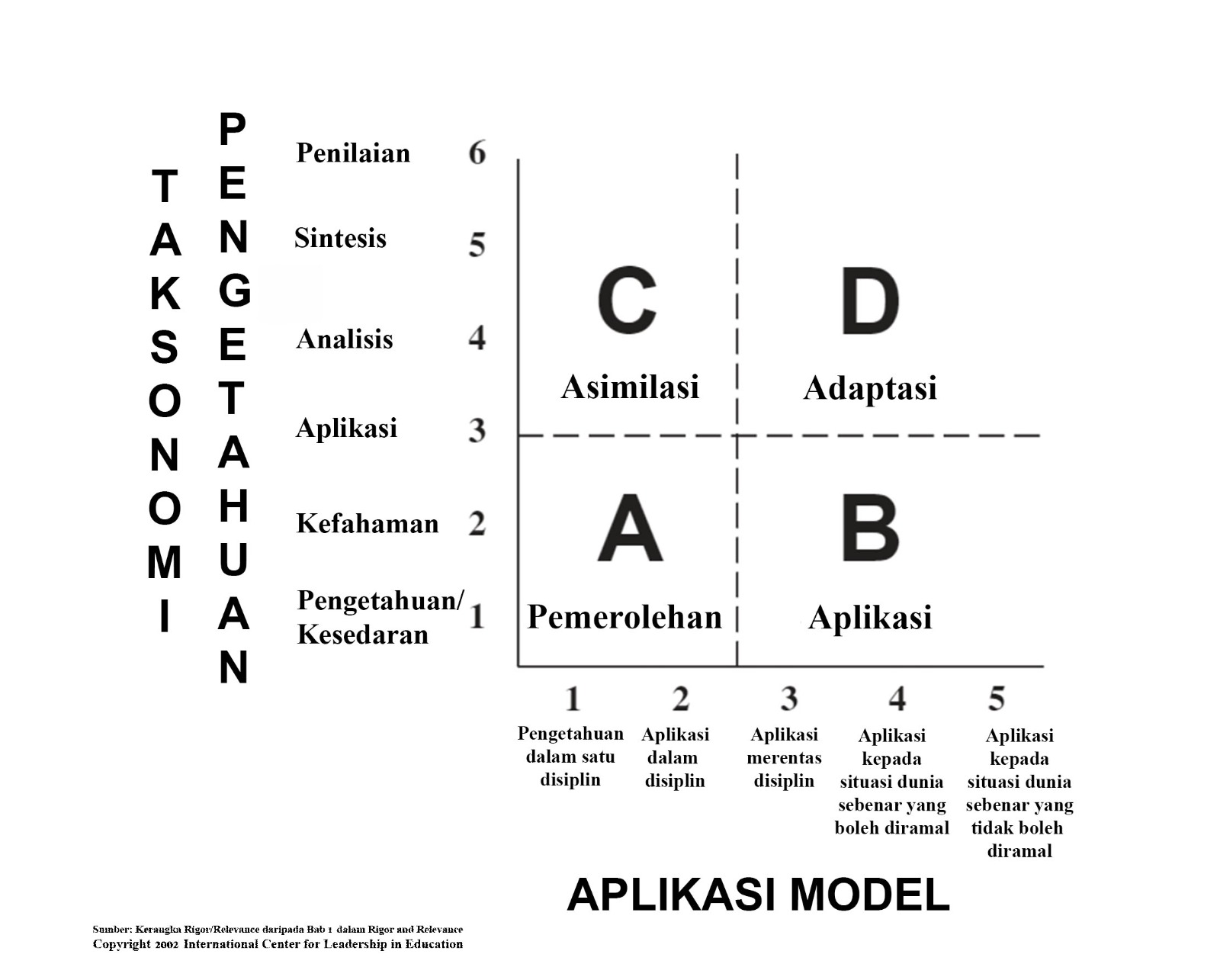 TAKSONOMI

PENGETAHUAN

Penilaian 6

Sintesis 5

Analisis 4

Aplikasi 3

Kefahaman 2

Pengetahuan/ Kesedaran 1

C

Asimilasi

D

Adaptasi

A

Pemerolehan

B

Aplikasi

1 Pengetahuan dalam satu disiplin

2 Aplikasi dalam disiplin

3 Aplikasi merentas disiplin

4 Aplikasi kepada situasi dunia sebenar yang boleh diramal

5 Aplikasi kepada situasi dunia sebenar yang tidak boleh diramal

APLIKASI MODEL

Sumber: Kerangka Rigor/Relevance daripada Bab 1 dalam Rigor and Relevance
Copyright 2002 International Center for Leadership in Education